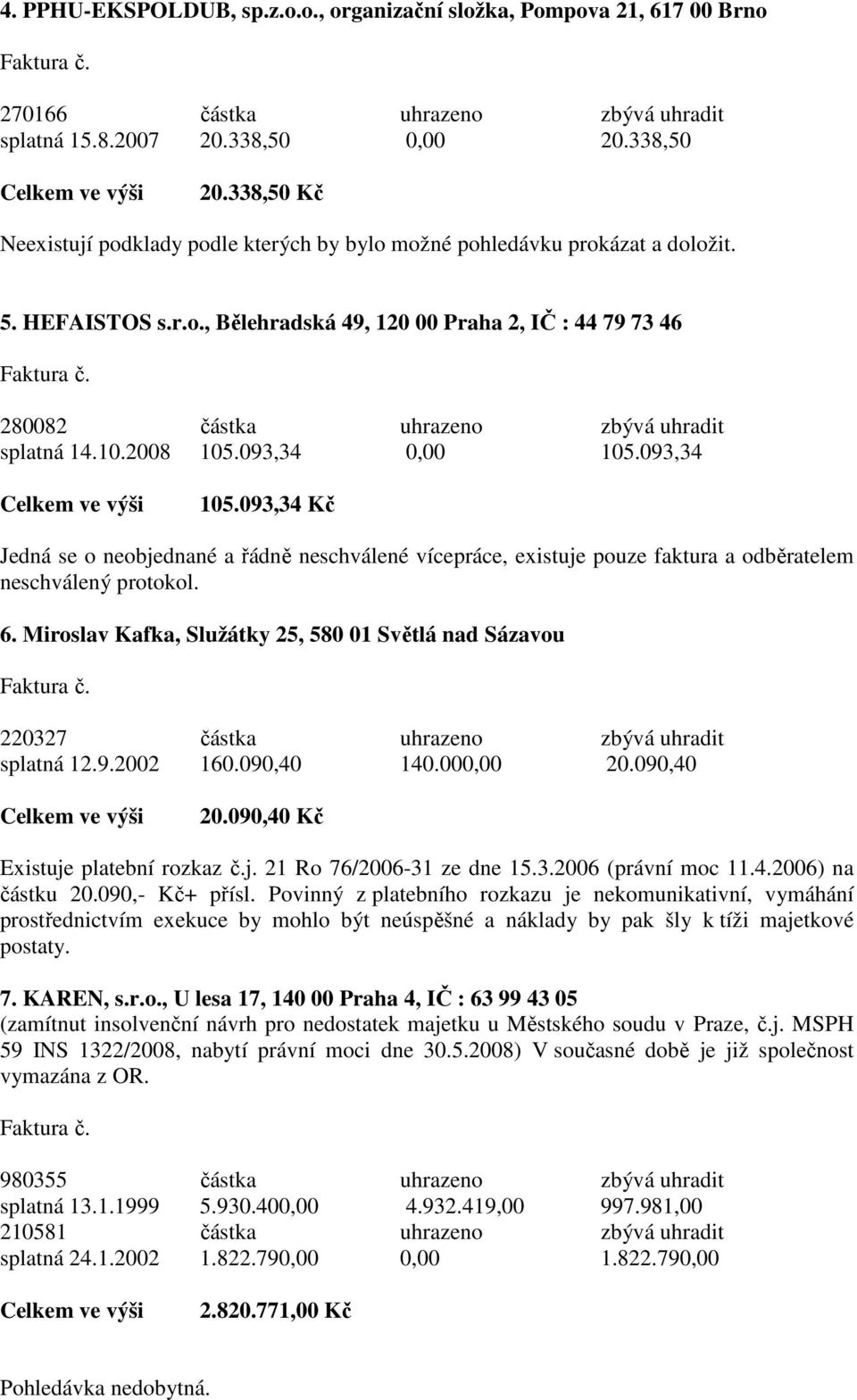 4. PPHU-EKSPOLDUB, sp.z.o.o., organizační složka, Pompova 21, 617 00 Brno

Faktura č.

| 270166 | částka | uhrazeno | zbývá uhradit |
|---|---|---|---|
| splatná 15.8.2007 | 20.338,50 | 0,00 | 20.338,50 |

Celkem ve výši 20.338,50 Kč

Neexistují podklady podle kterých by bylo možné pohledávku prokázat a doložit.

5. HEFAISTOS s.r.o., Bělehradská 49, 120 00 Praha 2, IČ : 44 79 73 46

Faktura č.

| 280082 | částka | uhrazeno | zbývá uhradit |
|---|---|---|---|
| splatná 14.10.2008 | 105.093,34 | 0,00 | 105.093,34 |

Celkem ve výši 105.093,34 Kč

Jedná se o neobjednané a řádně neschválené vícepráce, existuje pouze faktura a odběratelem neschválený protokol.

6. Miroslav Kafka, Služátky 25, 580 01 Světlá nad Sázavou

Faktura č.

| 220327 | částka | uhrazeno | zbývá uhradit |
|---|---|---|---|
| splatná 12.9.2002 | 160.090,40 | 140.000,00 | 20.090,40 |

Celkem ve výši 20.090,40 Kč

Existuje platební rozkaz č.j. 21 Ro 76/2006-31 ze dne 15.3.2006 (právní moc 11.4.2006) na částku 20.090,- Kč+ přísl. Povinný z platebního rozkazu je nekomunikativní, vymáhání prostřednictvím exekuce by mohlo být neúspěšné a náklady by pak šly k tíži majetkové postaty.

7. KAREN, s.r.o., U lesa 17, 140 00 Praha 4, IČ : 63 99 43 05
(zamítnut insolvenční návrh pro nedostatek majetku u Městského soudu v Praze, č.j. MSPH 59 INS 1322/2008, nabytí právní moci dne 30.5.2008) V současné době je již společnost vymazána z OR.

Faktura č.

| 980355 | částka | uhrazeno | zbývá uhradit |
|---|---|---|---|
| splatná 13.1.1999 | 5.930.400,00 | 4.932.419,00 | 997.981,00 |
| 210581 | částka | uhrazeno | zbývá uhradit |
| splatná 24.1.2002 | 1.822.790,00 | 0,00 | 1.822.790,00 |

Celkem ve výši 2.820.771,00 Kč

Pohledávka nedobytná.